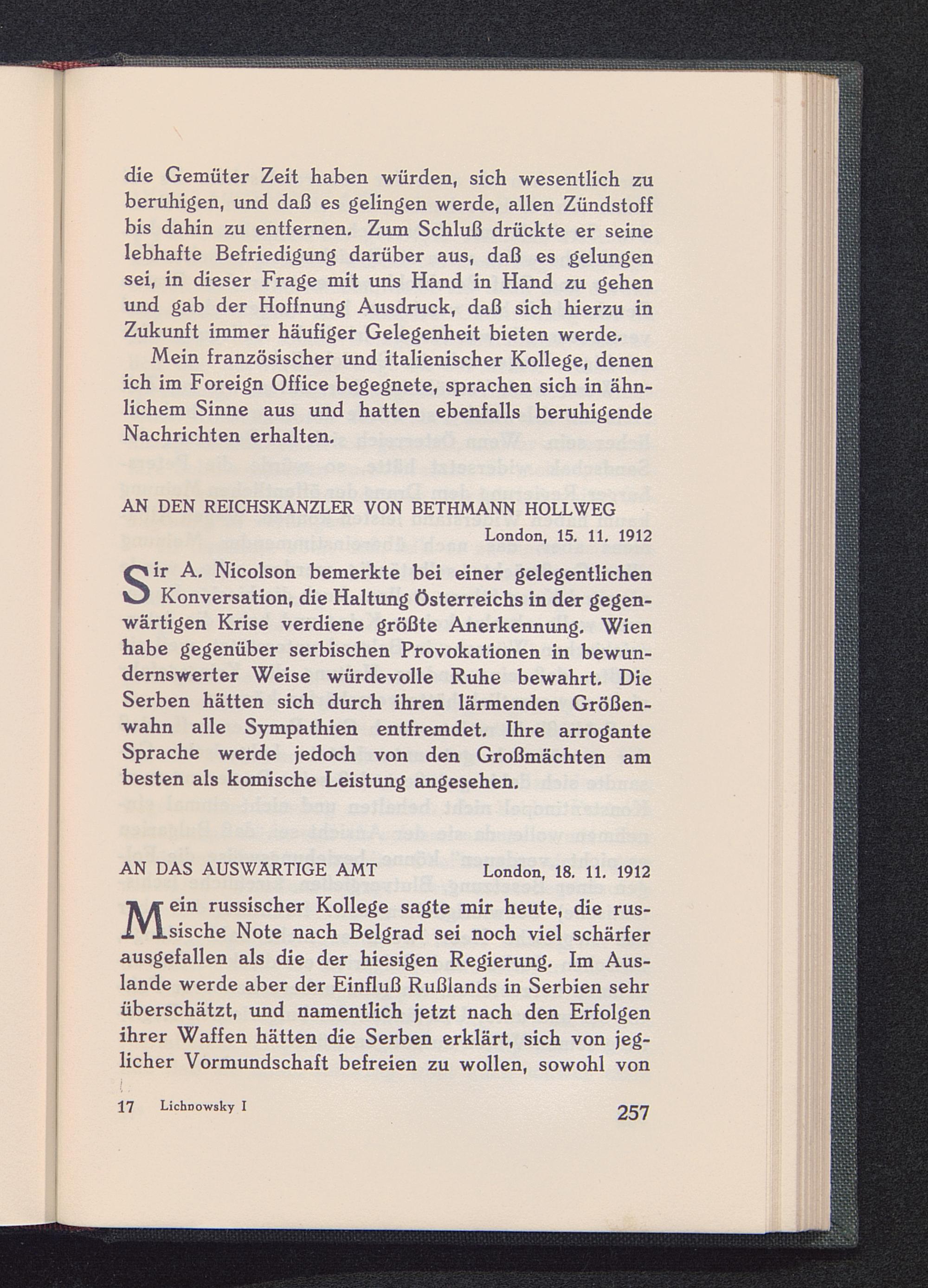 die Gemüter Zeit haben würden, sich wesentlich zu beruhigen, und daß es gelingen werde, allen Zündstoff bis dahin zu entfernen. Zum Schluß drückte er seine lebhafte Befriedigung darüber aus, daß es gelungen sei, in dieser Frage mit uns Hand in Hand zu gehen und gab der Hoffnung Ausdruck, daß sich hierzu in Zukunft immer häufiger Gelegenheit bieten werde.

Mein französischer und italienischer Kollege, denen ich im Foreign Office begegnete, sprachen sich in ähnlichem Sinne aus und hatten ebenfalls beruhigende Nachrichten erhalten.

AN DEN REICHSKANZLER VON BETHMANN HOLLWEG

London, 15. 11. 1912

Sir A. Nicolson bemerkte bei einer gelegentlichen Konversation, die Haltung Österreichs in der gegenwärtigen Krise verdiene größte Anerkennung. Wien habe gegenüber serbischen Provokationen in bewundernswerter Weise würdevolle Ruhe bewahrt. Die Serben hätten sich durch ihren lärmenden Größenwahn alle Sympathien entfremdet. Ihre arrogante Sprache werde jedoch von den Großmächten am besten als komische Leistung angesehen.

AN DAS AUSWÄRTIGE AMT London, 18. 11. 1912

Mein russischer Kollege sagte mir heute, die russische Note nach Belgrad sei noch viel schärfer ausgefallen als die der hiesigen Regierung. Im Auslande werde aber der Einfluß Rußlands in Serbien sehr überschätzt, und namentlich jetzt nach den Erfolgen ihrer Waffen hätten die Serben erklärt, sich von jeglicher Vormundschaft befreien zu wollen, sowohl von

17 Lichnowsky I

257